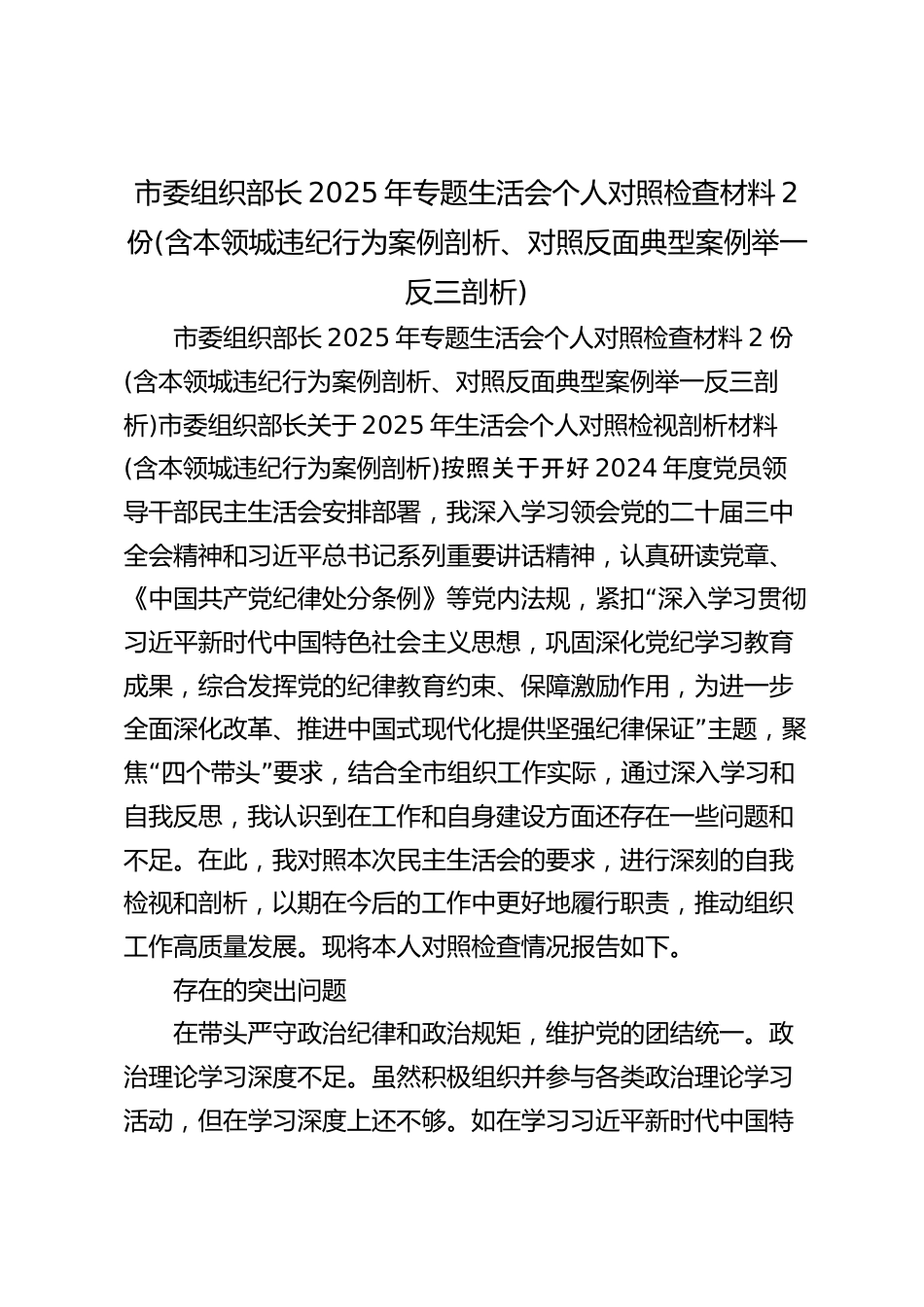 市委组织部长 2025 年专题生活会个人对照检查材料 2 份(含本领城违纪行为案例剖析、对照反面典型案例举一反三剖析)

市委组织部长 2025 年专题生活会个人对照检查材料 2 份(含本领城违纪行为案例剖析、对照反面典型案例举一反三剖析)市委组织部长关于 2025 年生活会个人对照检视剖析材料(含本领城违纪行为案例剖析)按照关于开好 2024 年度党员领导干部民主生活会安排部署，我深入学习领会党的二十届三中全会精神和习近平总书记系列重要讲话精神，认真研读党章、《中国共产党纪律处分条例》等党内法规，紧扣“深入学习贯彻习近平新时代中国特色社会主义思想，巩固深化党纪学习教育成果，综合发挥党的纪律教育约束、保障激励作用，为进一步全面深化改革、推进中国式现代化提供坚强纪律保证”主题，聚焦“四个带头”要求，结合全市组织工作实际，通过深入学习和自我反思，我认识到在工作和自身建设方面还存在一些问题和不足。在此，我对照本次民主生活会的要求，进行深刻的自我检视和剖析，以期在今后的工作中更好地履行职责，推动组织工作高质量发展。现将本人对照检查情况报告如下。

存在的突出问题

在带头严守政治纪律和政治规矩，维护党的团结统一。政治理论学习深度不足。虽然积极组织并参与各类政治理论学习活动，但在学习深度上还不够。如在学习习近平新时代中国特